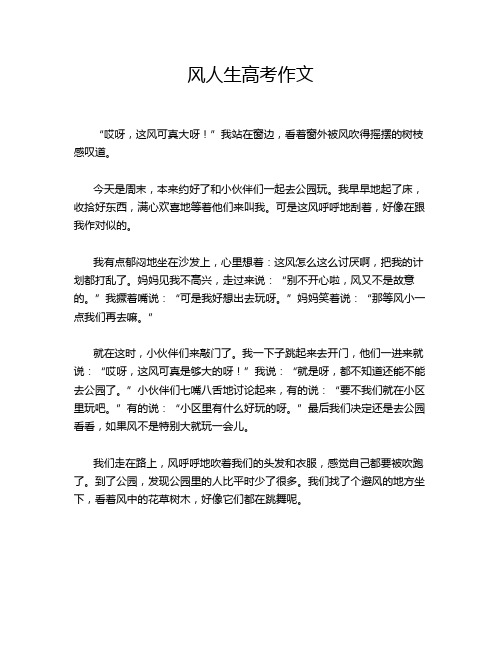 风人生高考作文

“哎呀，这风可真大呀！”我站在窗边，看着窗外被风吹得摇摆的树枝感叹道。

今天是周末，本来约好了和小伙伴们一起去公园玩。我早早地起了床，收拾好东西，满心欢喜地等着他们来叫我。可是这风呼呼地刮着，好像在跟我作对似的。

我有点郁闷地坐在沙发上，心里想着：这风怎么这么讨厌啊，把我的计划都打乱了。妈妈见我不高兴，走过来说：“别不开心啦，风又不是故意的。”我撅着嘴说：“可是我好想出去玩呀。”妈妈笑着说：“那等风小一点我们再去嘛。”

就在这时，小伙伴们来敲门了。我一下子跳起来去开门，他们一进来就说：“哎呀，这风可真是够大的呀！”我说：“就是呀，都不知道还能不能去公园了。”小伙伴们七嘴八舌地讨论起来，有的说：“要不我们就在小区里玩吧。”有的说：“小区里有什么好玩的呀。”最后我们决定还是去公园看看，如果风不是特别大就玩一会儿。

我们走在路上，风呼呼地吹着我们的头发和衣服，感觉自己都要被吹跑了。到了公园，发现公园里的人比平时少了很多。我们找了个避风的地方坐下，看着风中的花草树木，好像它们都在跳舞呢。